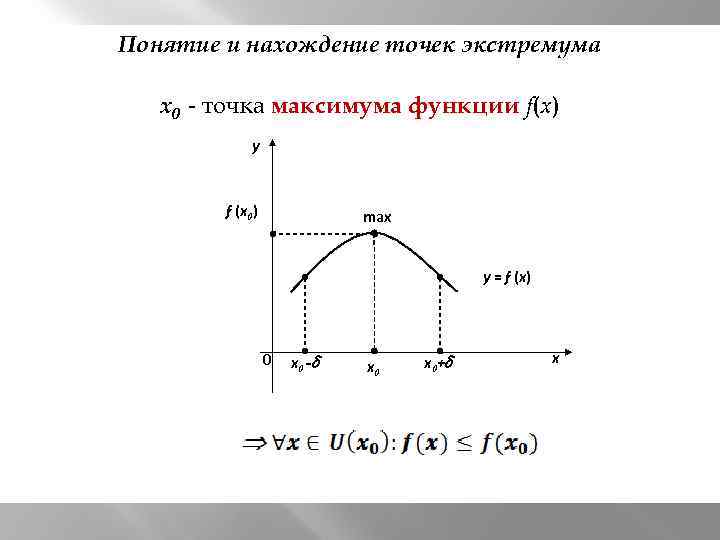 Понятие и нахождение точек экстремума

$x_0$ - точка максимума функции $f(x)$

y

$f(x_0)$

max

$y = f(x)$

0

$x_0 - \delta$

$x_0$

$x_0 + \delta$

x

$\Rightarrow \forall x \in U(x_0): f(x) \leq f(x_0)$